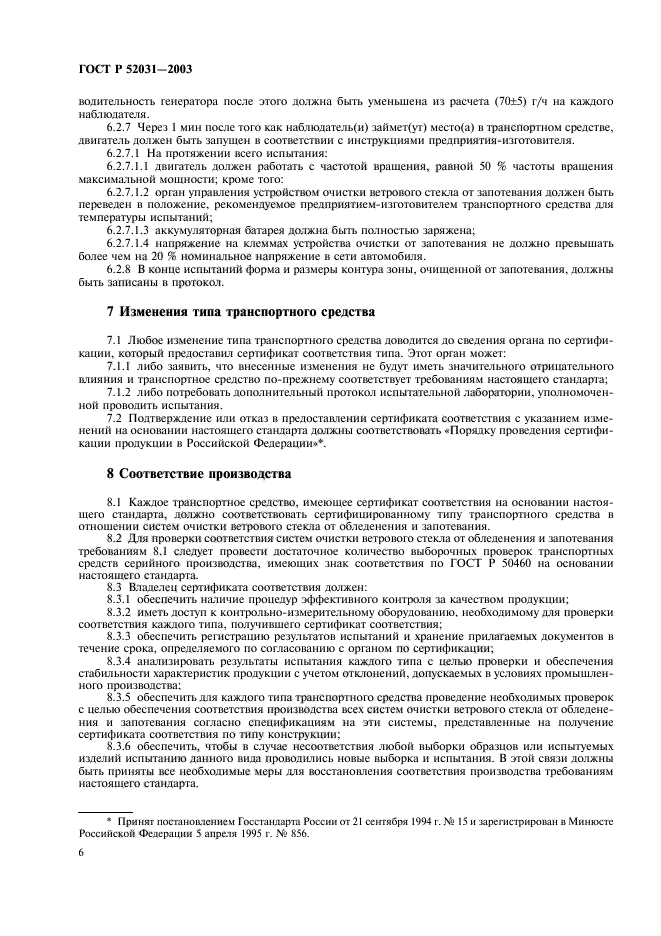 ГОСТ Р 52031—2003

водительность генератора после этого должна быть уменьшена из расчета (70±5) г/ч на каждого наблюдателя.

6.2.7 Через 1 мин после того как наблюдатель(и) займет(ут) место(а) в транспортном средстве, двигатель должен быть запущен в соответствии с инструкциями предприятия-изготовителя.

6.2.7.1 На протяжении всего испытания:

6.2.7.1.1 двигатель должен работать с частотой вращения, равной 50 % частоты вращения максимальной мощности; кроме того:

6.2.7.1.2 орган управления устройством очистки ветрового стекла от запотевания должен быть переведен в положение, рекомендуемое предприятием-изготовителем транспортного средства для температуры испытаний;

6.2.7.1.3 аккумуляторная батарея должна быть полностью заряжена;

6.2.7.1.4 напряжение на клеммах устройства очистки от запотевания не должно превышать более чем на 20 % номинальное напряжение в сети автомобиля.

6.2.8 В конце испытаний форма и размеры контура зоны, очищенной от запотевания, должны быть записаны в протокол.

7 Изменения типа транспортного средства

7.1 Любое изменение типа транспортного средства доводится до сведения органа по сертификации, который предоставил сертификат соответствия типа. Этот орган может:

7.1.1 либо заявить, что внесенные изменения не будут иметь значительного отрицательного влияния и транспортное средство по-прежнему соответствует требованиям настоящего стандарта;

7.1.2 либо потребовать дополнительный протокол испытательной лаборатории, уполномоченной проводить испытания.

7.2 Подтверждение или отказ в предоставлении сертификата соответствия с указанием изменений на основании настоящего стандарта должны соответствовать «Порядку проведения сертификации продукции в Российской Федерации»*.

8 Соответствие производства

8.1 Каждое транспортное средство, имеющее сертификат соответствия на основании настоящего стандарта, должно соответствовать сертифицированному типу транспортного средства в отношении систем очистки ветрового стекла от обледенения и запотевания.

8.2 Для проверки соответствия систем очистки ветрового стекла от обледенения и запотевания требованиям 8.1 следует провести достаточное количество выборочных проверок транспортных средств серийного производства, имеющих знак соответствия по ГОСТ Р 50460 на основании настоящего стандарта.

8.3 Владелец сертификата соответствия должен:

8.3.1 обеспечить наличие процедур эффективного контроля за качеством продукции;

8.3.2 иметь доступ к контрольно-измерительному оборудованию, необходимому для проверки соответствия каждого типа, получившего сертификат соответствия;

8.3.3 обеспечить регистрацию результатов испытаний и хранение прилагаемых документов в течение срока, определяемого по согласованию с органом по сертификации;

8.3.4 анализировать результаты испытания каждого типа с целью проверки и обеспечения стабильности характеристик продукции с учетом отклонений, допускаемых в условиях промышленного производства;

8.3.5 обеспечить для каждого типа транспортного средства проведение необходимых проверок с целью обеспечения соответствия производства всех систем очистки ветрового стекла от обледенения и запотевания согласно спецификациям на эти системы, представленные на получение сертификата соответствия по типу конструкции;

8.3.6 обеспечить, чтобы в случае несоответствия любой выборки образцов или испытуемых изделий испытанию данного вида проводились новые выборка и испытания. В этой связи должны быть приняты все необходимые меры для восстановления соответствия производства требованиям настоящего стандарта.

* Принят постановлением Госстандарта России от 21 сентября 1994 г. № 15 и зарегистрирован в Минюсте Российской Федерации 5 апреля 1995 г. № 856.

6